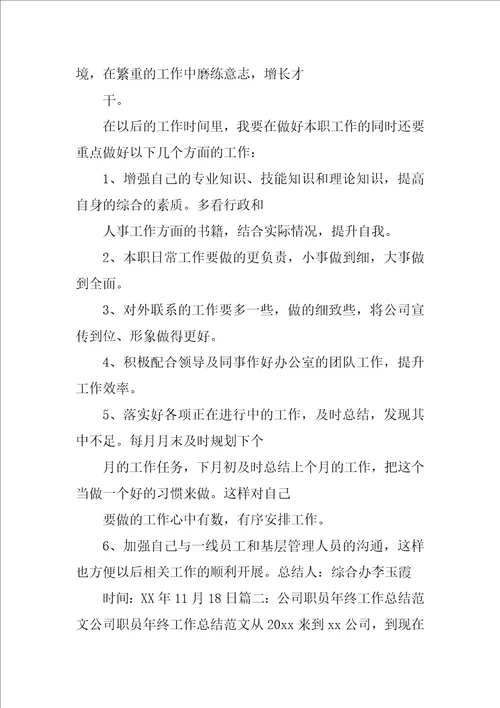 境，在繁重的工作中磨练意志，增长才

干。

在以后的工作时间里，我要在做好本职工作的同时还要重点做好以下几个方面的工作：

1、增强自己的专业知识、技能知识和理论知识，提高自身的综合的素质。多看行政和

人事工作方面的书籍，结合实际情况，提升自我。

2、本职日常工作要做的更负责，小事做到细，大事做到全面。

3、对外联系的工作要多一些，做的细致些，将公司宣传到位、形象做得更好。

4、积极配合领导及同事作好办公室的团队工作，提升工作效率。

5、落实好各项正在进行中的工作，及时总结，发现其中不足。每月月末及时规划下个

月的工作任务，下月初及时总结上个月的工作，把这个当做一个好的习惯来做。这样对自己

要做的工作心中有数，有序安排工作。

6、加强自己与一线员工和基层管理人员的沟通，这样也方便以后相关工作的顺利开展。总结人：综合办李玉霞

时间：XX 年 11 月 18 日篇二：公司职员年终工作总结范文公司职员年终工作总结范文从 20xx 来到 xx 公司，到现在